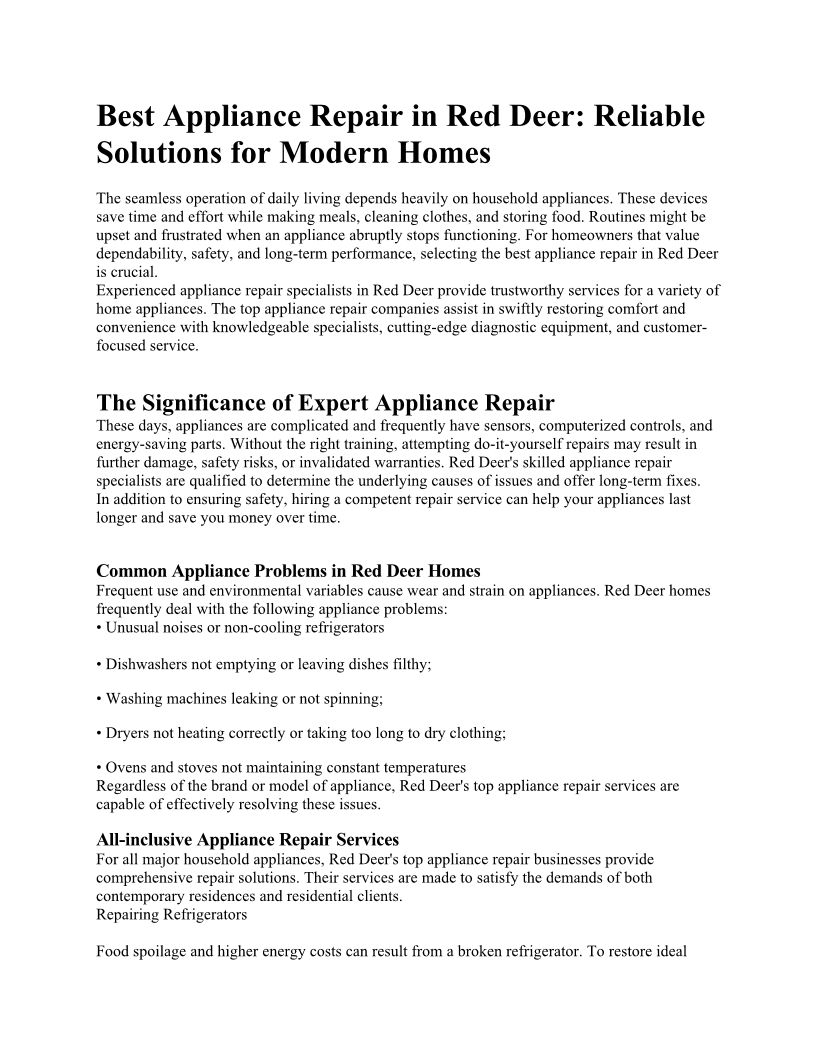 Best Appliance Repair in Red Deer: Reliable Solutions for Modern Homes

The seamless operation of daily living depends heavily on household appliances. These devices save time and effort while making meals, cleaning clothes, and storing food. Routines might be upset and frustrated when an appliance abruptly stops functioning. For homeowners that value dependability, safety, and long-term performance, selecting the best appliance repair in Red Deer is crucial.
Experienced appliance repair specialists in Red Deer provide trustworthy services for a variety of home appliances. The top appliance repair companies assist in swiftly restoring comfort and convenience with knowledgeable specialists, cutting-edge diagnostic equipment, and customer-focused service.

The Significance of Expert Appliance Repair
These days, appliances are complicated and frequently have sensors, computerized controls, and energy-saving parts. Without the right training, attempting do-it-yourself repairs may result in further damage, safety risks, or invalidated warranties. Red Deer's skilled appliance repair specialists are qualified to determine the underlying causes of issues and offer long-term fixes. In addition to ensuring safety, hiring a competent repair service can help your appliances last longer and save you money over time.

Common Appliance Problems in Red Deer Homes
Frequent use and environmental variables cause wear and strain on appliances. Red Deer homes frequently deal with the following appliance problems:
• Unusual noises or non-cooling refrigerators

• Dishwashers not emptying or leaving dishes filthy;

• Washing machines leaking or not spinning;

• Dryers not heating correctly or taking too long to dry clothing;

• Ovens and stoves not maintaining constant temperatures
Regardless of the brand or model of appliance, Red Deer's top appliance repair services are capable of effectively resolving these issues.

All-inclusive Appliance Repair Services
For all major household appliances, Red Deer's top appliance repair businesses provide comprehensive repair solutions. Their services are made to satisfy the demands of both contemporary residences and residential clients.
Repairing Refrigerators

Food spoilage and higher energy costs can result from a broken refrigerator. To restore ideal